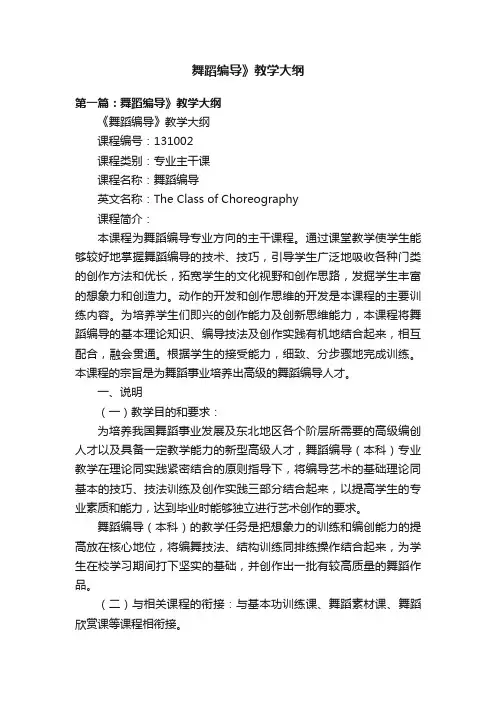 舞蹈编导》教学大纲

第一篇：舞蹈编导》教学大纲

《舞蹈编导》教学大纲

课程编号：131002

课程类别：专业主干课

课程名称：舞蹈编导

英文名称：The Class of Choreography

课程简介：

本课程为舞蹈编导专业方向的主干课程。通过课堂教学使学生能够较好地掌握舞蹈编导的技术、技巧，引导学生广泛地吸收各种门类的创作方法和优长，拓宽学生的文化视野和创作思路，发掘学生丰富的想象力和创造力。动作的开发和创作思维的开发是本课程的主要训练内容。为培养学生们即兴的创作能力及创新思维能力，本课程将舞蹈编导的基本理论知识、编导技法及创作实践有机地结合起来，相互配合，融会贯通。根据学生的接受能力，细致、分步骤地完成训练。本课程的宗旨是为舞蹈事业培养出高级的舞蹈编导人才。

一、说明

（一）教学目的和要求：

为培养我国舞蹈事业发展及东北地区各个阶层所需要的高级编创人才以及具备一定教学能力的新型高级人才，舞蹈编导（本科）专业教学在理论同实践紧密结合的原则指导下，将编导艺术的基础理论同基本的技巧、技法训练及创作实践三部分结合起来，以提高学生的专业素质和能力，达到毕业时能够独立进行艺术创作的要求。

舞蹈编导（本科）的教学任务是把想象力的训练和编创能力的提高放在核心地位，将编舞技法、结构训练同排练操作结合起来，为学生在校学习期间打下坚实的基础，并创作出一批有较高质量的舞蹈作品。

（二）与相关课程的衔接：与基本功训练课、舞蹈素材课、舞蹈欣赏课等课程相衔接。